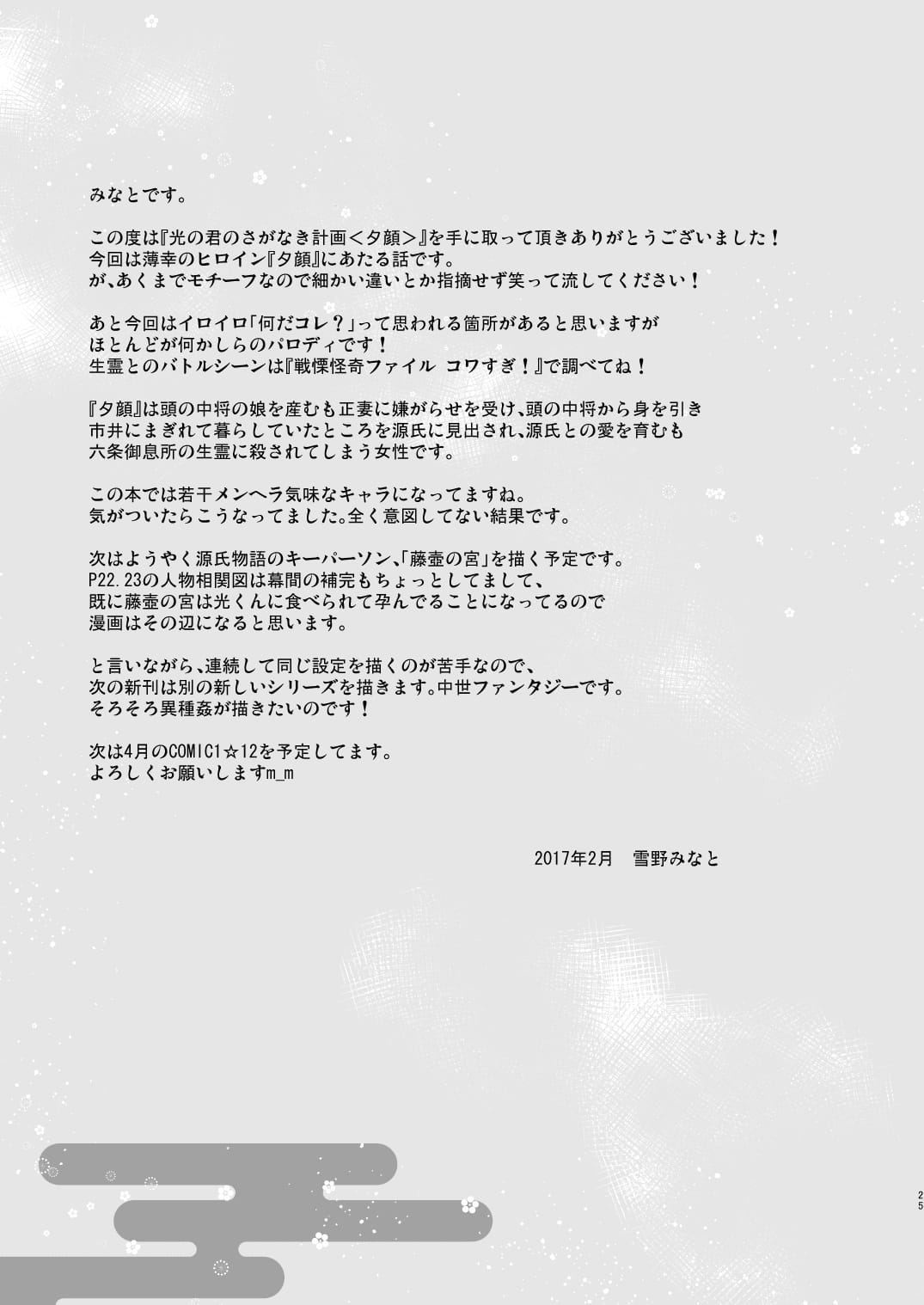 みなとです。

この度は『光の君のさがなき計画＜夕顔＞』を手に取って頂きありがとうございました！
今回は薄幸のヒロイン『夕顔』にあたる話です。
が、あくまでモチーフなので細かい違いとか指摘せず笑って流してください！

あと今回はイロイロ「何だコレ？」って思われる箇所があると思いますが
ほとんどが何かしらのパロディです！
生霊とのバトルシーンは『戦慄怪奇ファイル コワすぎ！』で調べてね！

『夕顔』は頭の中将の娘を産むも正妻に嫌がらせを受け、頭の中将から身を引き
市井にまぎれて暮らしていたところを源氏に見出され、源氏との愛を育むも
六条御息所の生霊に殺されてしまう女性です。

この本では若干メンヘラ気味なキャラになってますね。
気がついたらこうなってました。全く意図してない結果です。

次はようやく源氏物語のキーパーソン、「藤壺の宮」を描く予定です。
P22.23の人物相関図は幕間の補完もちょっとしてまして、
既に藤壺の宮は光くんに食べられて孕んでることになってるので
漫画はその辺になると思います。

と言いながら、連続して同じ設定を描くのが苦手なので、
次の新刊は別の新しいシリーズを描きます。中世ファンタジーです。
そろそろ異種姦が描きたいのです！

次は4月のCOMIC1☆12を予定してます。
よろしくお願いしますm_m

2017年2月　雪野みなと

25